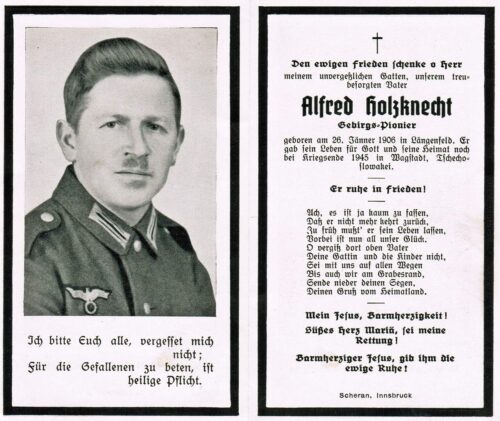 Ich bitte Euch alle, vergesset mich nicht;
Für die Gefallenen zu beten, ist heilige Pflicht.

Den ewigen Frieden schenke o Herr meinem unvergeßlichen Gatten, unserem treubesorgten Vater

Alfred Holzknecht
Gebirgs-Pionier

geboren am 26. Jänner 1906 in Längenfeld. Er gab sein Leben für Gott und seine Heimat noch bei Kriegsende 1945 in Wagstadt, Tschechoslowakei.

Er ruhe in Frieden!

Ach, es ist ja kaum zu fassen,
Daß er nicht mehr kehrt zurück,
Zu früh mußt' er sein Leben lassen,
Vorbei ist nun all unser Glück.
O vergiß dort oben Vater
Deine Gattin und die Kinder nicht,
Sei mit uns auf allen Wegen
Bis auch wir am Grabesrand,
Sende nieder deinen Segen,
Deinen Gruß vom Heimatland.

Mein Jesus, Barmherzigkeit!
Süßes Herz Mariä, sei meine Rettung!
Barmherziger Jesus, gib ihm die ewige Ruhe!

Scheran, Innsbruck